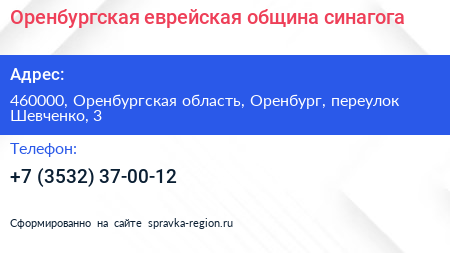 Оренбургская еврейская община синагога

Адрес:

460000, Оренбургская область, Оренбург, переулок Шевченко, 3

Телефон:

+7 (3532) 37-00-12

Сформированно на сайте spravka-region.ru